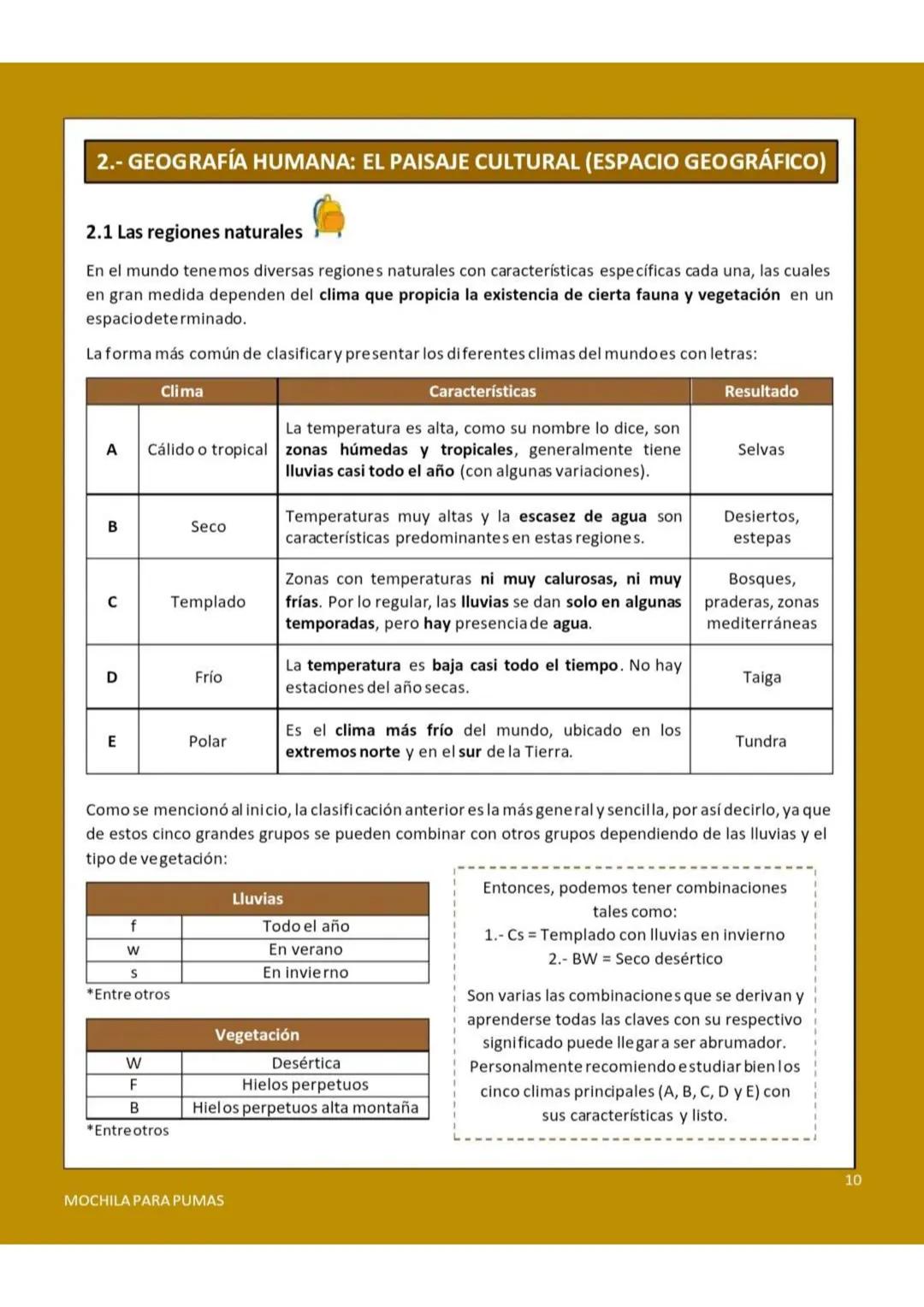 2.- GEOGRAFÍA HUMANA: EL PAISAJE CULTURAL (ESPACIO GEOGRÁFICO)

2.1 Las regiones naturales

En el mundo tenemos diversas regiones naturales con características específicas cada una, las cuales en gran medida dependen del clima que propicia la existencia de cierta fauna y vegetación en un espacio determinado.

La forma más común de clasificar y presentar los diferentes climas del mundo es con letras:

| Clima | | Características | Resultado |
|---|---|---|---|
| A | Cálido o tropical | La temperatura es alta, como su nombre lo dice, son zonas húmedas y tropicales, generalmente tiene lluvias casi todo el año (con algunas variaciones). | Selvas |
| B | Seco | Temperaturas muy altas y la escasez de agua son características predominantes en estas regiones. | Desiertos, estepas |
| C | Templado | Zonas con temperaturas ni muy calurosas, ni muy frías. Por lo regular, las lluvias se dan solo en algunas temporadas, pero hay presencia de agua. | Bosques, praderas, zonas mediterráneas |
| D | Frío | La temperatura es baja casi todo el tiempo. No hay estaciones del año secas. | Taiga |
| E | Polar | Es el clima más frío del mundo, ubicado en los extremos norte y en el sur de la Tierra. | Tundra |

Como se mencionó al inicio, la clasificación anterior es la más general y sencilla, por así decirlo, ya que de estos cinco grandes grupos se pueden combinar con otros grupos dependiendo de las lluvias y el tipo de vegetación:

| Lluvias | |
|---|---|
| f | Todo el año |
| w | En verano |
| s | En invierno |

*Entre otros

| Vegetación | |
|---|---|
| W | Desértica |
| F | Hielos perpetuos |
| B | Hielos perpetuos alta montaña |

*Entre otros

Entonces, podemos tener combinaciones tales como:
1.- Cs = Templado con lluvias en invierno
2.- BW = Seco desértico

Son varias las combinaciones que se derivan y aprenderse todas las claves con su respectivo significado puede llegar a ser abrumador. Personalmente recomiendo estudiar bien los cinco climas principales (A, B, C, D y E) con sus características y listo.

10

MOCHILA PARA PUMAS